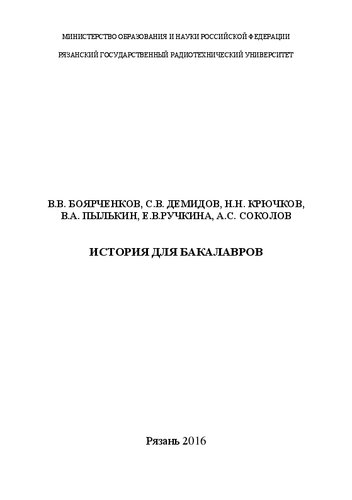 МИНИСТЕРСТВО ОБРАЗОВАНИЯ И НАУКИ РОССИЙСКОЙ ФЕДЕРАЦИИ
РЯЗАНСКИЙ ГОСУДАРСТВЕННЫЙ РАДИОТЕХНИЧЕСКИЙ УНИВЕРСИТЕТ

В.В. БОЯРЧЕНКОВ, С.В. ДЕМИДОВ, Н.Н. КРЮЧКОВ, В.А. ПЫЛЬКИН, Е.В.РУЧКИНА, А.С. СОКОЛОВ

ИСТОРИЯ ДЛЯ БАКАЛАВРОВ

Рязань 2016